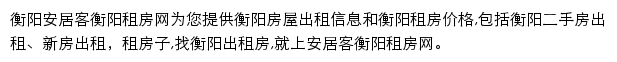 衡阳安居客衡阳租房网为您提供衡阳房屋出租信息和衡阳租房价格,包括衡阳二手房出租、新房出租，租房子,找衡阳出租房,就上安居客衡阳租房网。